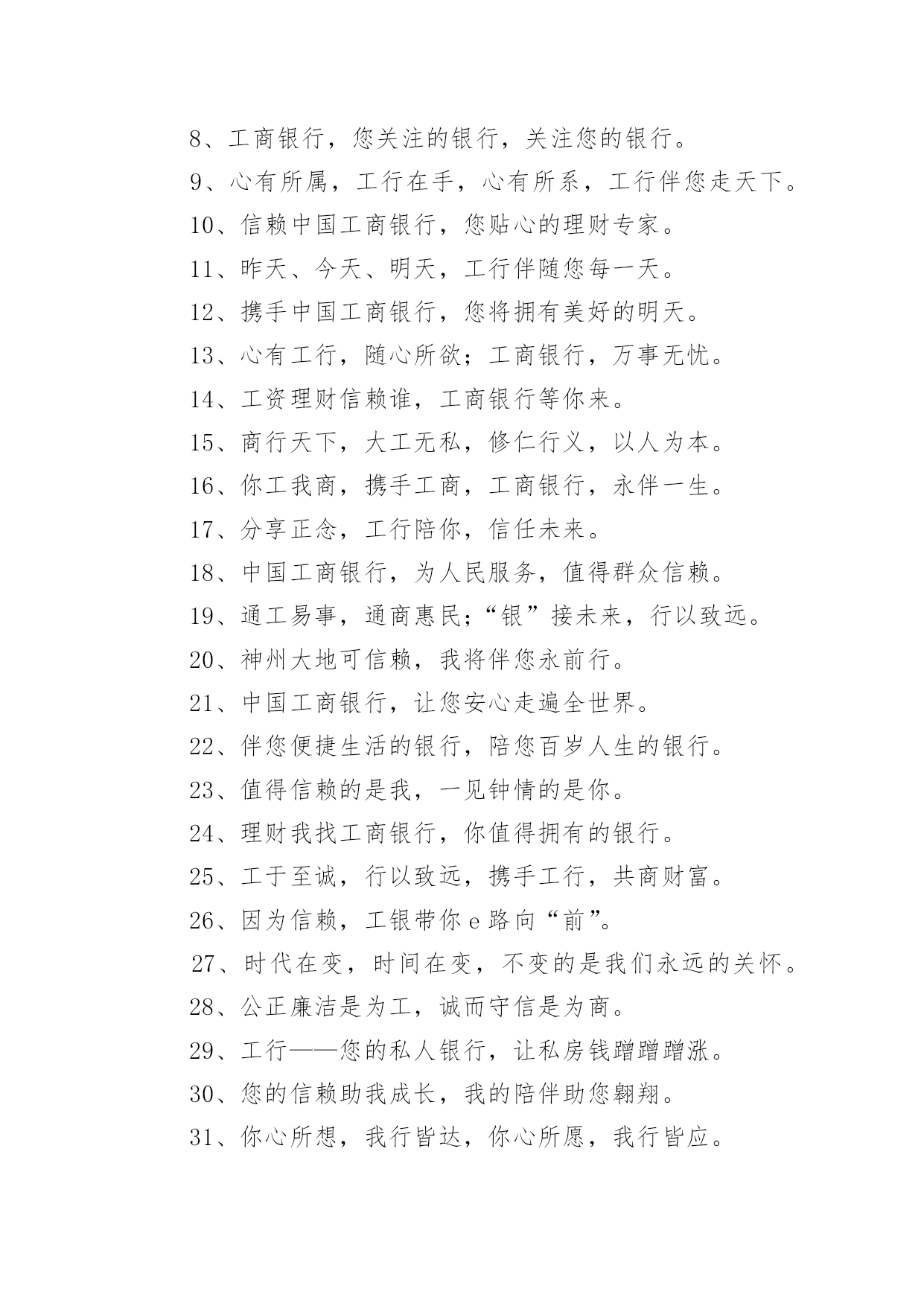 8、工商银行，您关注的银行，关注您的银行。

9、心有所属，工行在手，心有所系，工行伴您走天下。

10、信赖中国工商银行，您贴心的理财专家。

11、昨天、今天、明天，工行伴随您每一天。

12、携手中国工商银行，您将拥有美好的明天。

13、心有工行，随心所欲；工商银行，万事无忧。

14、工资理财信赖谁，工商银行等你来。

15、商行天下，大工无私，修仁行义，以人为本。

16、你工我商，携手工商，工商银行，永伴一生。

17、分享正念，工行陪你，信任未来。

18、中国工商银行，为人民服务，值得群众信赖。

19、通工易事，通商惠民；“银”接未来，行以致远。

20、神州大地可信赖，我将伴您永前行。

21、中国工商银行，让您安心走遍全世界。

22、伴您便捷生活的银行，陪您百岁人生的银行。

23、值得信赖的是我，一见钟情的是你。

24、理财我找工商银行，你值得拥有的银行。

25、工于至诚，行以致远，携手工行，共商财富。

26、因为信赖，工银带你e路向“前”。

27、时代在变，时间在变，不变的是我们永远的关怀。

28、公正廉洁是为工，诚而守信是为商。

29、工行——您的私人银行，让私房钱蹭蹭蹭涨。

30、您的信赖助我成长，我的陪伴助您翱翔。

31、你心所想，我行皆达，你心所愿，我行皆应。